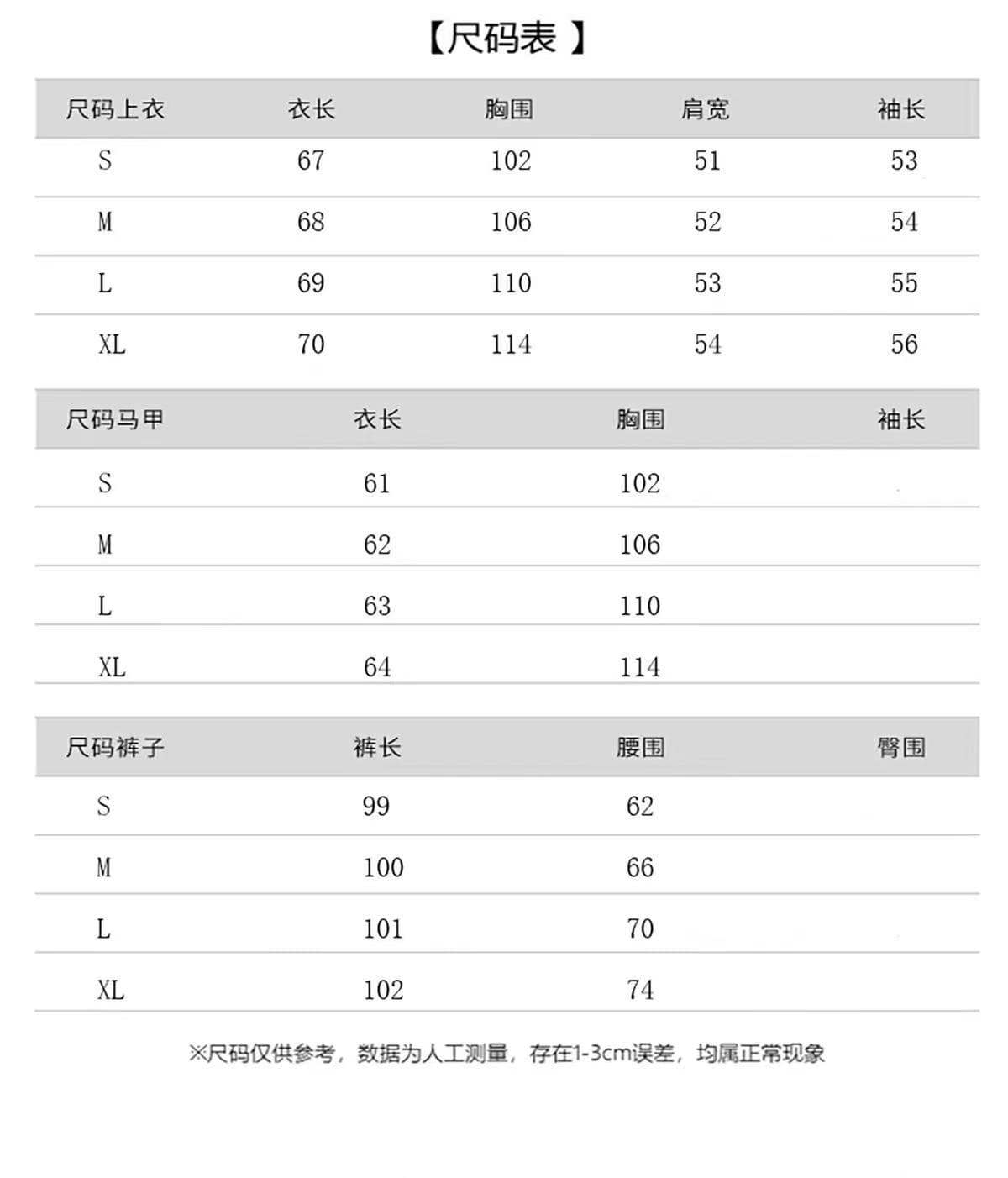 【尺码表 】

| 尺码上衣 | 衣长 | 胸围 | 肩宽 | 袖长 |
|---|---|---|---|---|
| S | 67 | 102 | 51 | 53 |
| M | 68 | 106 | 52 | 54 |
| L | 69 | 110 | 53 | 55 |
| XL | 70 | 114 | 54 | 56 |

| 尺码马甲 | 衣长 | 胸围 | 袖长 |
|---|---|---|---|
| S | 61 | 102 | |
| M | 62 | 106 | |
| L | 63 | 110 | |
| XL | 64 | 114 | |

| 尺码裤子 | 裤长 | 腰围 | 臀围 |
|---|---|---|---|
| S | 99 | 62 | |
| M | 100 | 66 | |
| L | 101 | 70 | |
| XL | 102 | 74 | |

※尺码仅供参考，数据为人工测量，存在1-3cm误差，均属正常现象